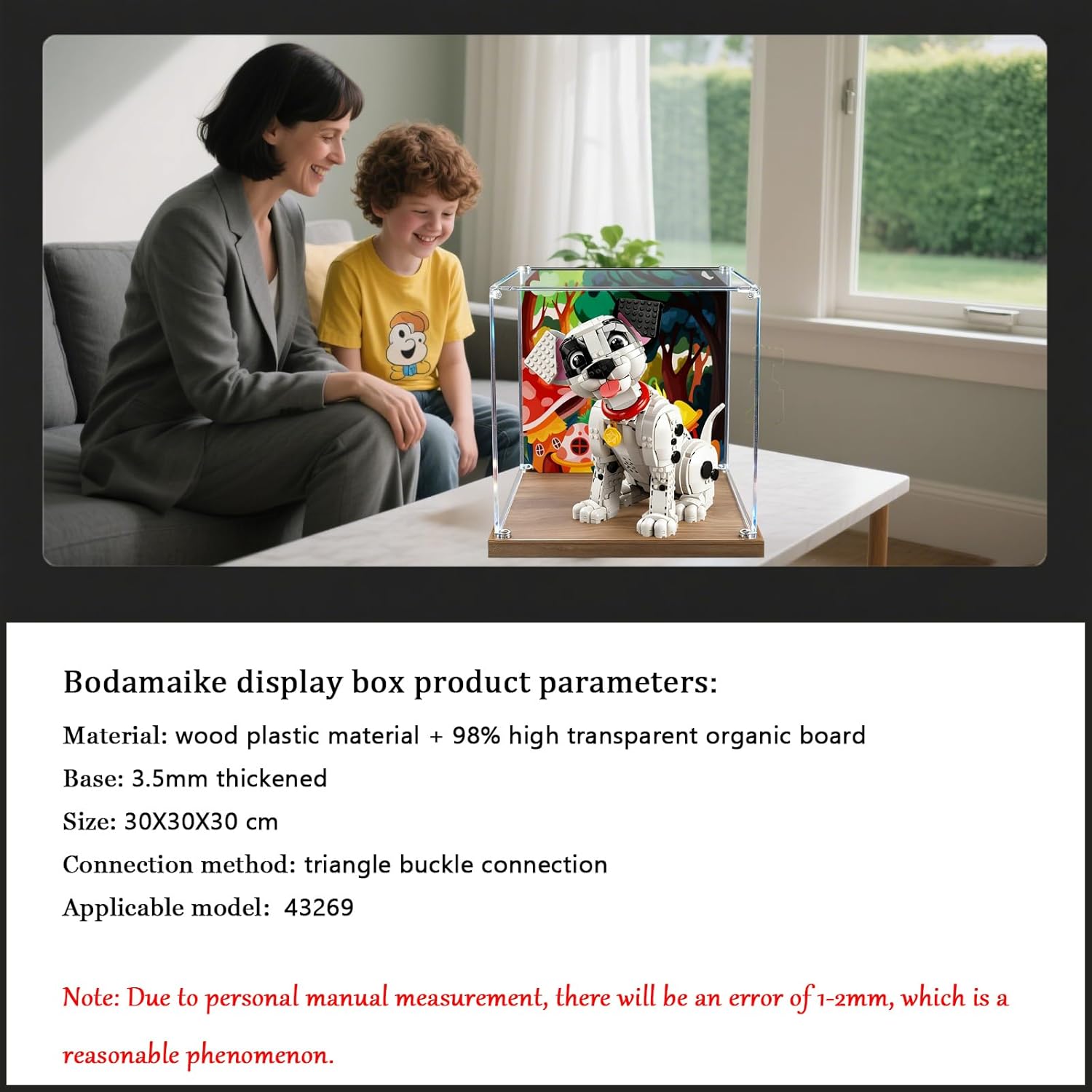 Bodamaike display box product parameters:

Material: wood plastic material + 98% high transparent organic board

Base: 3.5mm thickened

Size: 30X30X30 cm

Connection method: triangle buckle connection

Applicable model: 43269

Note: Due to personal manual measurement, there will be an error of 1-2mm, which is a reasonable phenomenon.